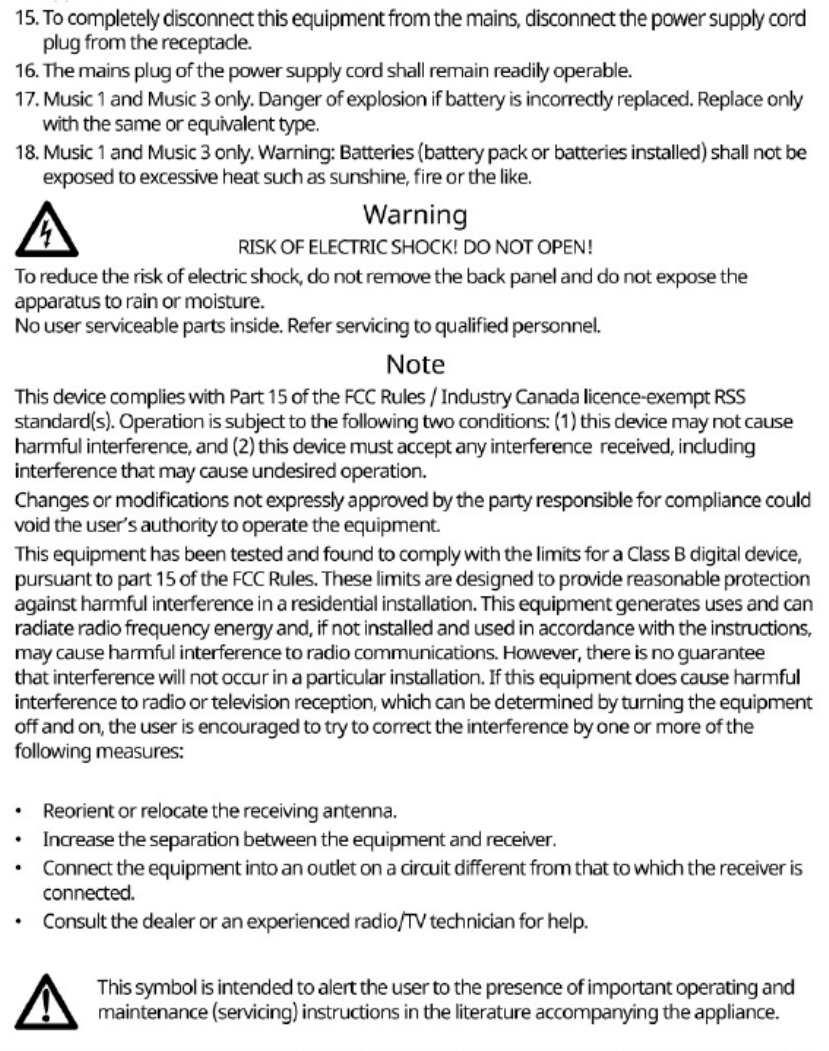 15. To completely disconnect this equipment from the mains, disconnect the power supply cord plug from the receptacle.
16. The mains plug of the power supply cord shall remain readily operable.
17. Music 1 and Music 3 only. Danger of explosion if battery is incorrectly replaced. Replace only with the same or equivalent type.
18. Music 1 and Music 3 only. Warning: Batteries (battery pack or batteries installed) shall not be exposed to excessive heat such as sunshine, fire or the like.

Warning
RISK OF ELECTRIC SHOCK! DO NOT OPEN!

To reduce the risk of electric shock, do not remove the back panel and do not expose the apparatus to rain or moisture.
No user serviceable parts inside. Refer servicing to qualified personnel.

Note

This device complies with Part 15 of the FCC Rules / Industry Canada licence-exempt RSS standard(s). Operation is subject to the following two conditions: (1) this device may not cause harmful interference, and (2) this device must accept any interference received, including interference that may cause undesired operation.

Changes or modifications not expressly approved by the party responsible for compliance could void the user's authority to operate the equipment.

This equipment has been tested and found to comply with the limits for a Class B digital device, pursuant to part 15 of the FCC Rules. These limits are designed to provide reasonable protection against harmful interference in a residential installation. This equipment generates uses and can radiate radio frequency energy and, if not installed and used in accordance with the instructions, may cause harmful interference to radio communications. However, there is no guarantee that interference will not occur in a particular installation. If this equipment does cause harmful interference to radio or television reception, which can be determined by turning the equipment off and on, the user is encouraged to try to correct the interference by one or more of the following measures:

• Reorient or relocate the receiving antenna.
• Increase the separation between the equipment and receiver.
• Connect the equipment into an outlet on a circuit different from that to which the receiver is connected.
• Consult the dealer or an experienced radio/TV technician for help.

This symbol is intended to alert the user to the presence of important operating and maintenance (servicing) instructions in the literature accompanying the appliance.